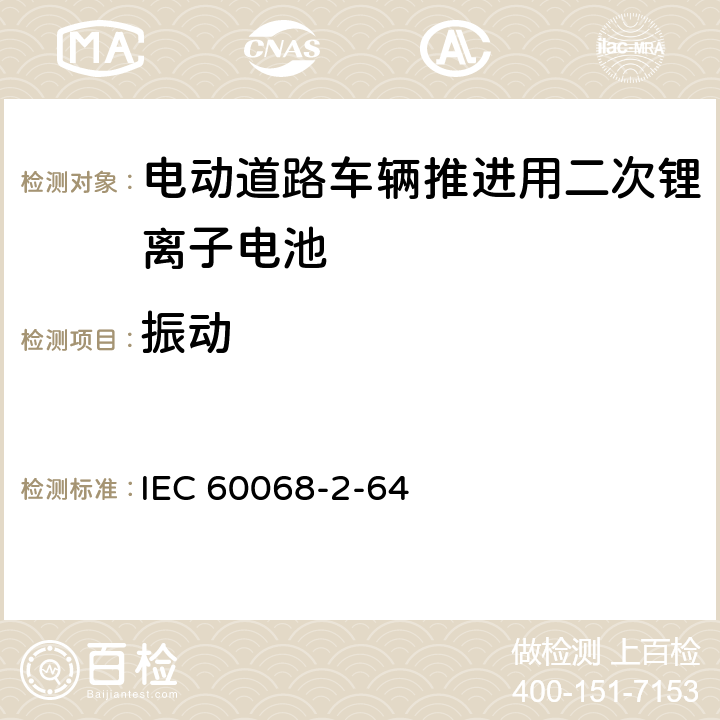 MA CNAS ilac-MRA

检测对象： 电动道路车辆推进用二次锂离子电池

检测项目： 振动

检测标准： IEC 60068-2-64

百检 Baijiantest.com

做检测 上百检
400-151-7153